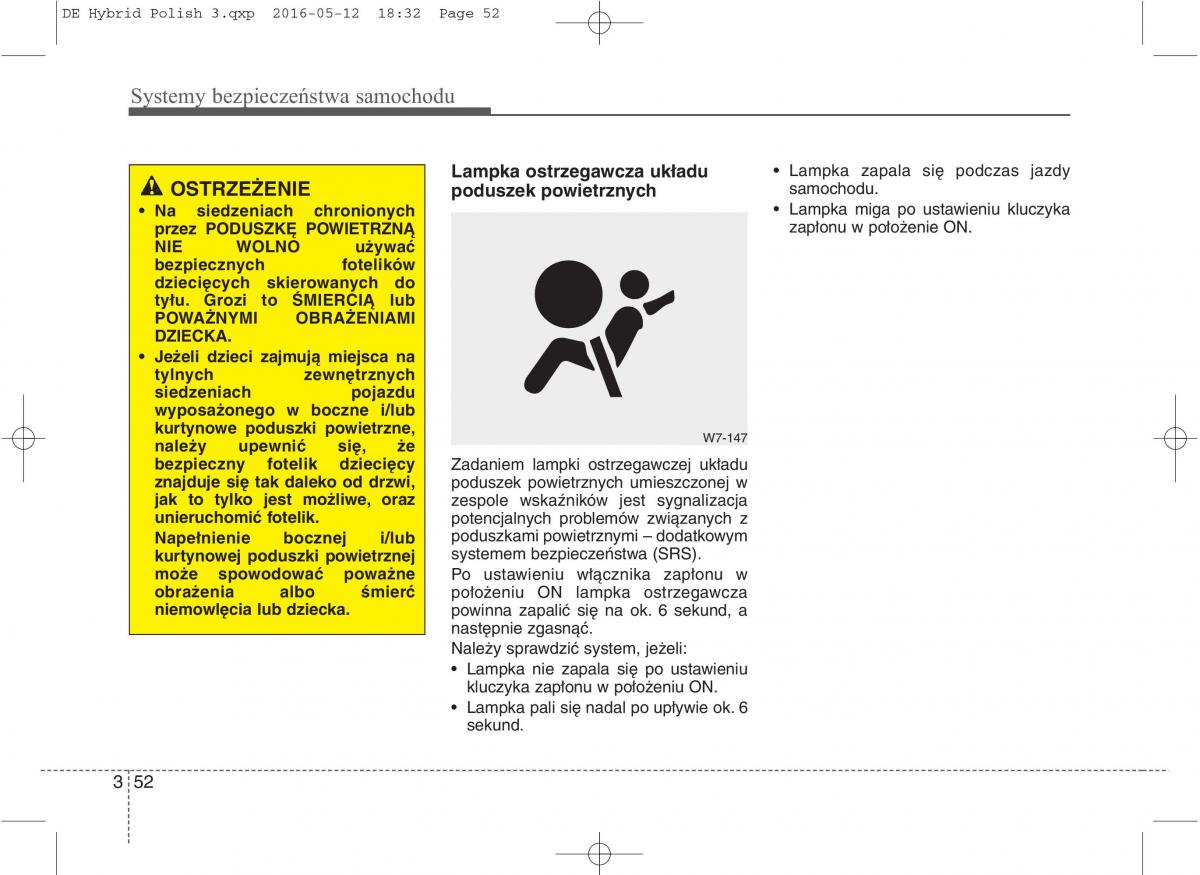 DE Hybrid Polish 3.qxp 2016-05-12 18:32 Page 52

Systemy bezpieczeństwa samochodu

OSTRZEŻENIE

• Na siedzeniach chronionych przez PODUSZKĘ POWIETRZNĄ NIE WOLNO używać bezpiecznych fotelików dziecięcych skierowanych do tyłu. Grozi to ŚMIERCIĄ lub POWAŻNYMI OBRAŻENIAMI DZIECKA.

• Jeżeli dzieci zajmują miejsca na tylnych zewnętrznych siedzeniach pojazdu wyposażonego w boczne i/lub kurtynowe poduszki powietrzne, należy upewnić się, że bezpieczny fotelik dziecięcy znajduje się tak daleko od drzwi, jak to tylko jest możliwe, oraz unieruchomić fotelik.

Napełnienie bocznej i/lub kurtynowej poduszki powietrznej może spowodować poważne obrażenia albo śmierć niemowlęcia lub dziecka.

Lampka ostrzegawcza układu poduszek powietrznych

W7-147

Zadaniem lampki ostrzegawczej układu poduszek powietrznych umieszczonej w zespole wskaźników jest sygnalizacja potencjalnych problemów związanych z poduszkami powietrznymi – dodatkowym systemem bezpieczeństwa (SRS).

Po ustawieniu włącznika zapłonu w położeniu ON lampka ostrzegawcza powinna zapalić się na ok. 6 sekund, a następnie zgasnąć.

Należy sprawdzić system, jeżeli:

• Lampka nie zapala się po ustawieniu kluczyka zapłonu w położeniu ON.

• Lampka pali się nadal po upływie ok. 6 sekund.

• Lampka zapala się podczas jazdy samochodu.

• Lampka miga po ustawieniu kluczyka zapłonu w położenie ON.

3 52